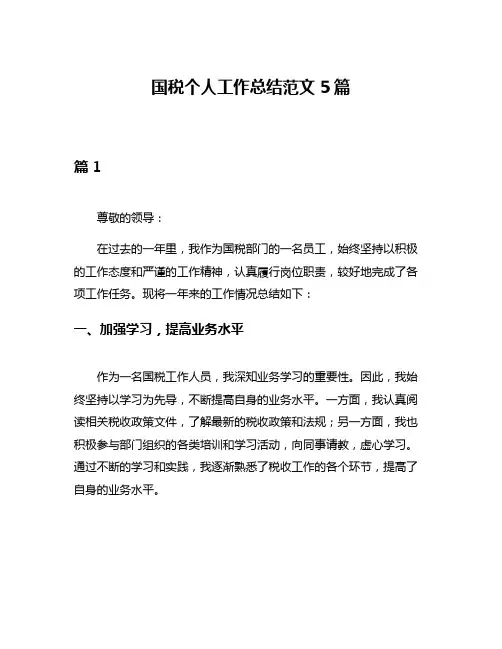 国税个人工作总结范文 5 篇

篇 1

尊敬的领导：

在过去的一年里，我作为国税部门的一名员工，始终坚持以积极的工作态度和严谨的工作精神，认真履行岗位职责，较好地完成了各项工作任务。现将一年来的工作情况总结如下：

一、加强学习，提高业务水平

作为一名国税工作人员，我深知业务学习的重要性。因此，我始终坚持以学习为先导，不断提高自身的业务水平。一方面，我认真阅读相关税收政策文件，了解最新的税收政策和法规；另一方面，我也积极参与部门组织的各类培训和学习活动，向同事请教，虚心学习。通过不断的学习和实践，我逐渐熟悉了税收工作的各个环节，提高了自身的业务水平。